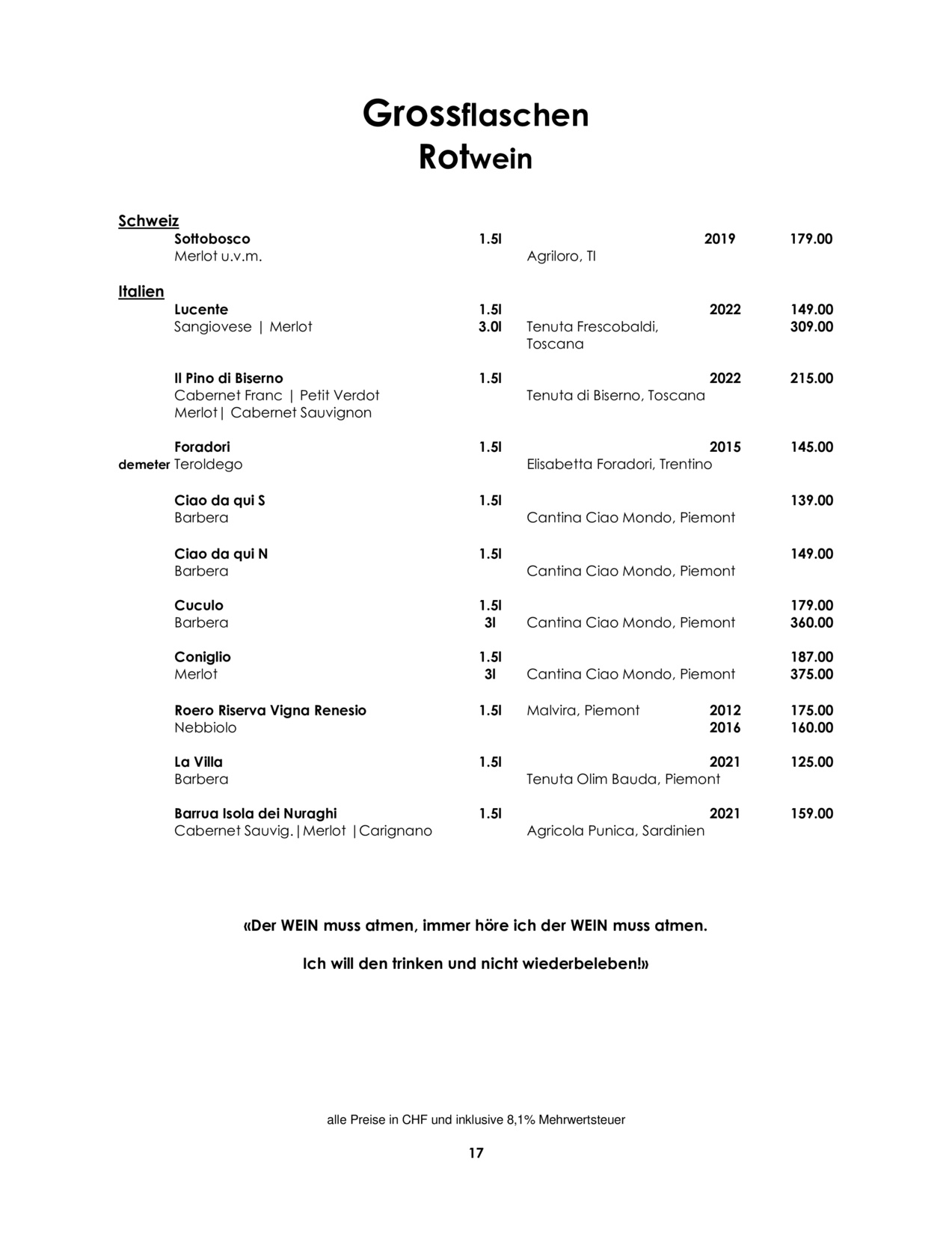 Grossflaschen
Rotwein

Schweiz

Sottobosco 1.5l 2019 179.00
Merlot u.v.m. Agriloro, TI

Italien

Lucente 1.5l 2022 149.00
Sangiovese | Merlot 3.0l Tenuta Frescobaldi, Toscana 309.00

Il Pino di Biserno 1.5l 2022 215.00
Cabernet Franc | Petit Verdot Tenuta di Biserno, Toscana
Merlot| Cabernet Sauvignon

Foradori 1.5l 2015 145.00
demeter Teroldego Elisabetta Foradori, Trentino

Ciao da qui S 1.5l 139.00
Barbera Cantina Ciao Mondo, Piemont

Ciao da qui N 1.5l 149.00
Barbera Cantina Ciao Mondo, Piemont

Cuculo 1.5l 179.00
Barbera 3l Cantina Ciao Mondo, Piemont 360.00

Coniglio 1.5l 187.00
Merlot 3l Cantina Ciao Mondo, Piemont 375.00

Roero Riserva Vigna Renesio 1.5l Malvira, Piemont 2012 175.00
Nebbiolo 2016 160.00

La Villa 1.5l 2021 125.00
Barbera Tenuta Olim Bauda, Piemont

Barrua Isola dei Nuraghi 1.5l 2021 159.00
Cabernet Sauvig.|Merlot |Carignano Agricola Punica, Sardinien

«Der WEIN muss atmen, immer höre ich der WEIN muss atmen.

Ich will den trinken und nicht wiederbeleben!»

alle Preise in CHF und inklusive 8,1% Mehrwertsteuer

17